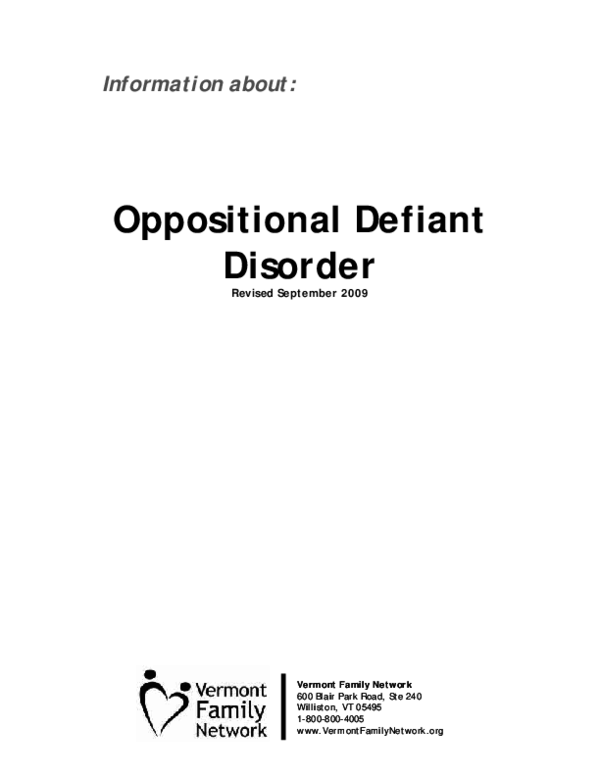 Information about:

Oppositional Defiant Disorder

Revised September 2009

Vermont Family Network

Vermont Family Network
600 Blair Park Road, Ste 240
Williston, VT 05495
1-800-800-4005
www.VermontFamilyNetwork.org